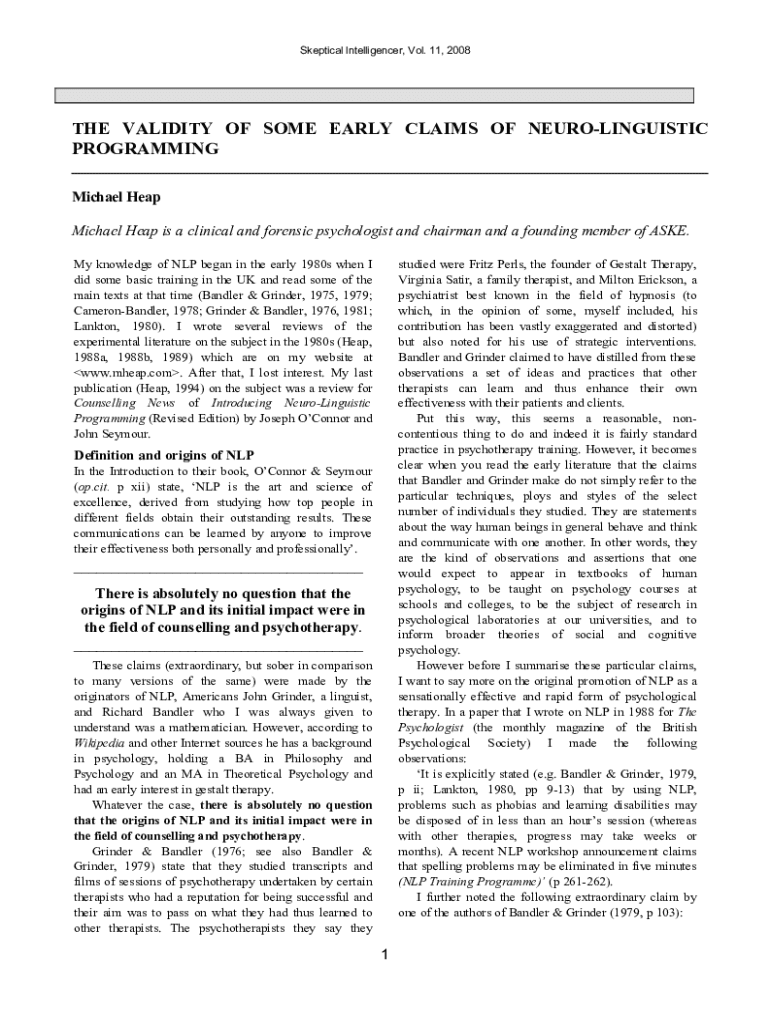 Skeptical Intelligencer, Vol. 11, 2008

THE VALIDITY OF SOME EARLY CLAIMS OF NEURO-LINGUISTIC PROGRAMMING

Michael Heap

Michael Heap is a clinical and forensic psychologist and chairman and a founding member of ASKE.

My knowledge of NLP began in the early 1980s when I did some basic training in the UK and read some of the main texts at that time (Bandler & Grinder, 1975, 1979; Cameron-Bandler, 1978; Grinder & Bandler, 1976, 1981; Lankton, 1980). I wrote several reviews of the experimental literature on the subject in the 1980s (Heap, 1988a, 1988b, 1989) which are on my website at <www.mheap.com>. After that, I lost interest. My last publication (Heap, 1994) on the subject was a review for Counselling News of Introducing Neuro-Linguistic Programming (Revised Edition) by Joseph O'Connor and John Seymour.

Definition and origins of NLP

In the Introduction to their book, O'Connor & Seymour (op.cit. p xii) state, 'NLP is the art and science of excellence, derived from studying how top people in different fields obtain their outstanding results. These communications can be learned by anyone to improve their effectiveness both personally and professionally'.

There is absolutely no question that the origins of NLP and its initial impact were in the field of counselling and psychotherapy.

These claims (extraordinary, but sober in comparison to many versions of the same) were made by the originators of NLP, Americans John Grinder, a linguist, and Richard Bandler who I was always given to understand was a mathematician. However, according to Wikipedia and other Internet sources he has a background in psychology, holding a BA in Philosophy and Psychology and an MA in Theoretical Psychology and had an early interest in gestalt therapy.

Whatever the case, there is absolutely no question that the origins of NLP and its initial impact were in the field of counselling and psychotherapy.

Grinder & Bandler (1976; see also Bandler & Grinder, 1979) state that they studied transcripts and films of sessions of psychotherapy undertaken by certain therapists who had a reputation for being successful and their aim was to pass on what they had thus learned to other therapists. The psychotherapists they say they studied were Fritz Perls, the founder of Gestalt Therapy, Virginia Satir, a family therapist, and Milton Erickson, a psychiatrist best known in the field of hypnosis (to which, in the opinion of some, myself included, his contribution has been vastly exaggerated and distorted) but also noted for his use of strategic interventions. Bandler and Grinder claimed to have distilled from these observations a set of ideas and practices that other therapists can learn and thus enhance their own effectiveness with their patients and clients.

Put this way, this seems a reasonable, non-contentious thing to do and indeed it is fairly standard practice in psychotherapy training. However, it becomes clear when you read the early literature that the claims that Bandler and Grinder make do not simply refer to the particular techniques, ploys and styles of the select number of individuals they studied. They are statements about the way human beings in general behave and think and communicate with one another. In other words, they are the kind of observations and assertions that one would expect to appear in textbooks of human psychology, to be taught on psychology courses at schools and colleges, to be the subject of research in psychological laboratories at our universities, and to inform broader theories of social and cognitive psychology.

However before I summarise these particular claims, I want to say more on the original promotion of NLP as a sensationally effective and rapid form of psychological therapy. In a paper that I wrote on NLP in 1988 for The Psychologist (the monthly magazine of the British Psychological Society) I made the following observations:

'It is explicitly stated (e.g. Bandler & Grinder, 1979, p ii; Lankton, 1980, pp 9-13) that by using NLP, problems such as phobias and learning disabilities may be disposed of in less than an hour's session (whereas with other therapies, progress may take weeks or months). A recent NLP workshop announcement claims that spelling problems may be eliminated in five minutes (NLP Training Programme)' (p 261-262).

I further noted the following extraordinary claim by one of the authors of Bandler & Grinder (1979, p 103):

1